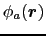 $\phi_a(\boldsymbol{r})$